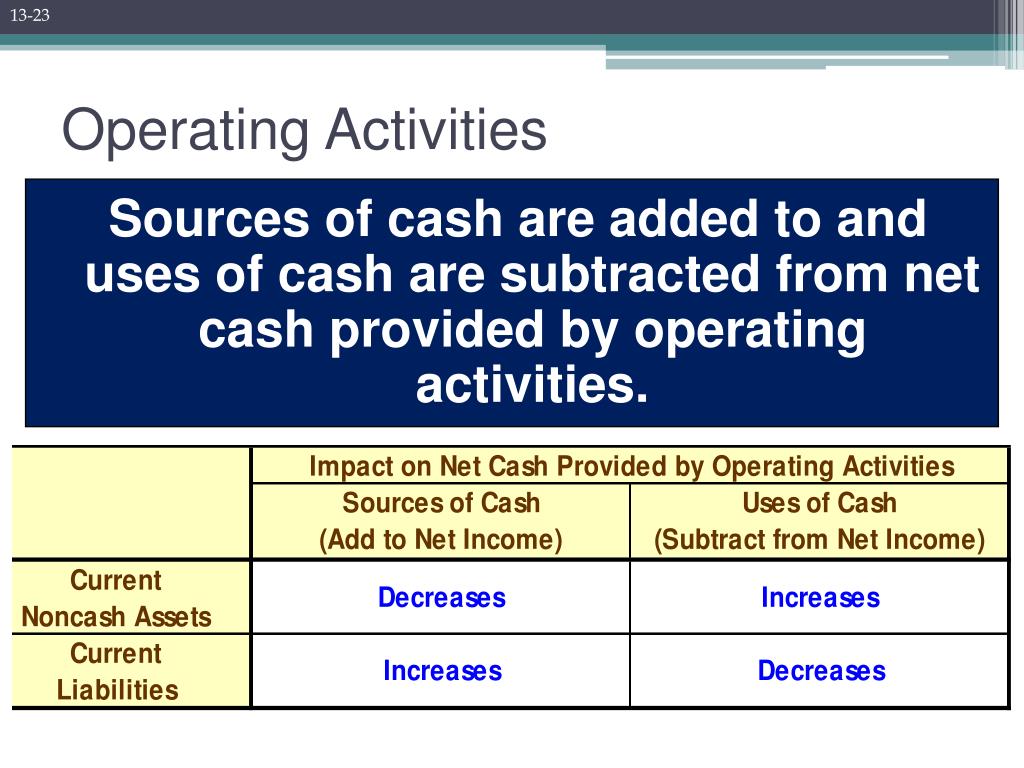 13-23

Operating Activities

Sources of cash are added to and uses of cash are subtracted from net cash provided by operating activities.

| | Impact on Net Cash Provided by Operating Activities | |
|---|---|---|
| | Sources of Cash (Add to Net Income) | Uses of Cash (Subtract from Net Income) |
| Current Noncash Assets | Decreases | Increases |
| Current Liabilities | Increases | Decreases |